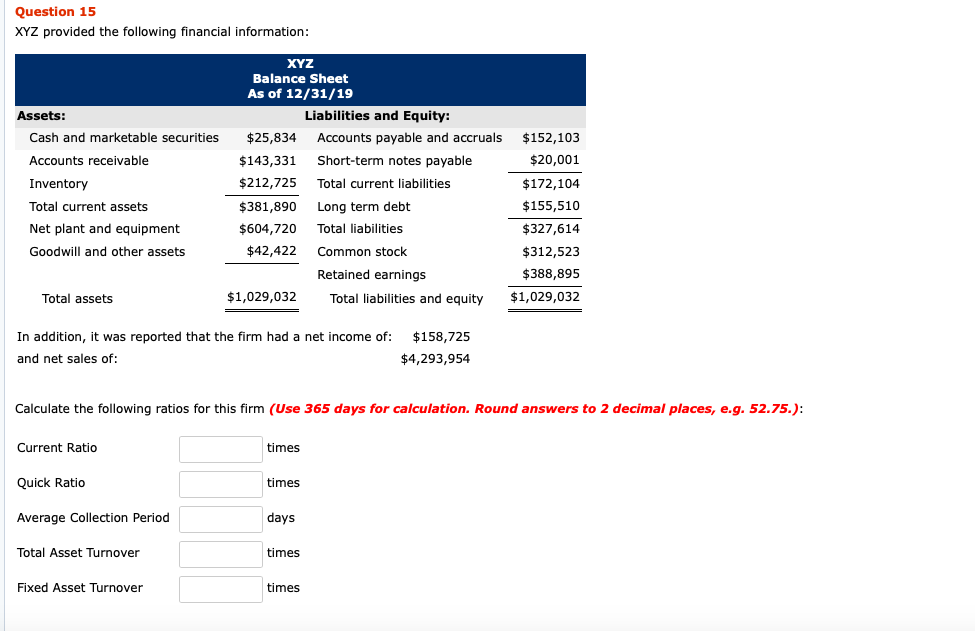 Question 15
XYZ provided the following financial information:

XYZ
Balance Sheet
As of 12/31/19

| Assets: | | Liabilities and Equity: | |
|---|---|---|---|
| Cash and marketable securities | \$25,834 | Accounts payable and accruals | \$152,103 |
| Accounts receivable | \$143,331 | Short-term notes payable | \$20,001 |
| Inventory | \$212,725 | Total current liabilities | \$172,104 |
| Total current assets | \$381,890 | Long term debt | \$155,510 |
| Net plant and equipment | \$604,720 | Total liabilities | \$327,614 |
| Goodwill and other assets | \$42,422 | Common stock | \$312,523 |
| | | Retained earnings | \$388,895 |
| Total assets | \$1,029,032 | Total liabilities and equity | \$1,029,032 |

In addition, it was reported that the firm had a net income of: \$158,725
and net sales of: \$4,293,954

Calculate the following ratios for this firm (Use 365 days for calculation. Round answers to 2 decimal places, e.g. 52.75.):

Current Ratio times

Quick Ratio times

Average Collection Period days

Total Asset Turnover times

Fixed Asset Turnover times